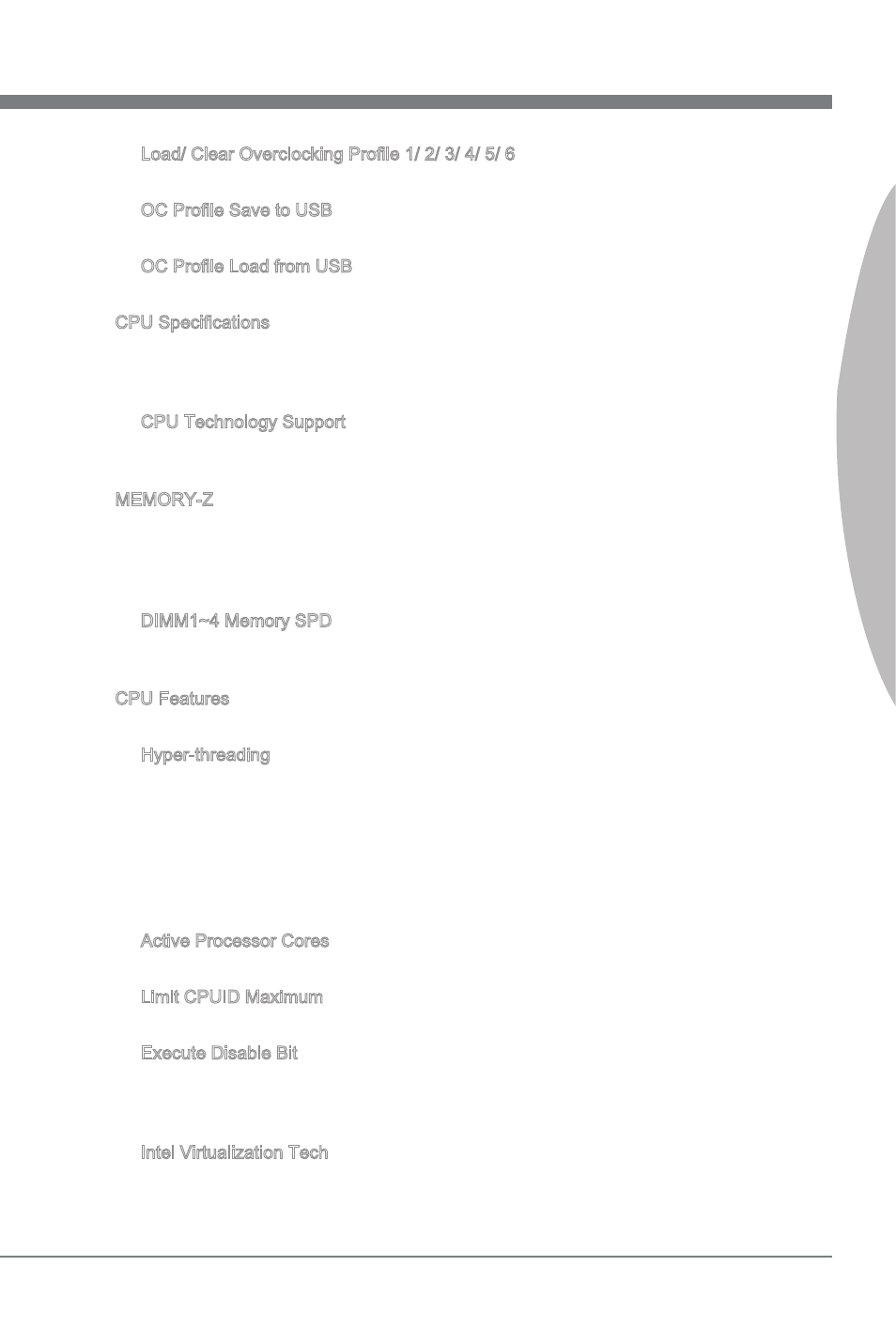 Load/ Clear Overclocking Profile 1/ 2/ 3/ 4/ 5/ 6

OC Profile Save to USB

OC Profile Load from USB

CPU Specifications

CPU Technology Support

MEMORY-Z

DIMM1~4 Memory SPD

CPU Features

Hyper-threading

Active Processor Cores

Limit CPUID Maximum

Execute Disable Bit

Intel Virtualization Tech